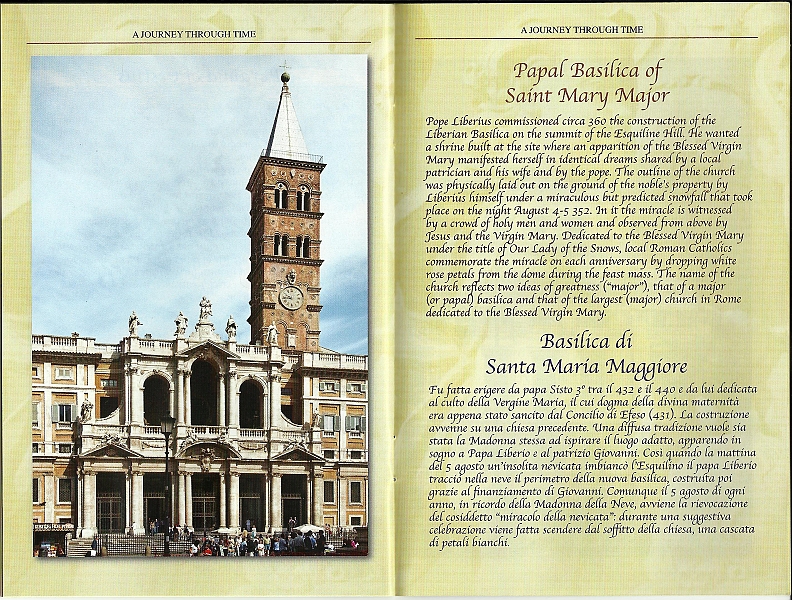 A JOURNEY THROUGH TIME

A JOURNEY THROUGH TIME

Papal Basilica of Saint Mary Major

Pope Liberius commissioned circa 360 the construction of the Liberian Basilica on the summit of the Esquiline Hill. He wanted a shrine built at the site where an apparition of the Blessed Virgin Mary manifested herself in identical dreams shared by a local patrician and his wife and by the pope. The outline of the church was physically laid out on the ground of the noble's property by Liberius himself under a miraculous but predicted snowfall that took place on the night August 4-5 352. In it the miracle is witnessed by a crowd of holy men and women and observed from above by Jesus and the Virgin Mary. Dedicated to the Blessed Virgin Mary under the title of Our Lady of the Snows, local Roman Catholics commemorate the miracle on each anniversary by dropping white rose petals from the dome during the feast mass. The name of the church reflects two ideas of greatness ("major"), that of a major (or papal) basilica and that of the largest (major) church in Rome dedicated to the Blessed Virgin Mary.

Basilica di Santa Maria Maggiore

Fu fatta erigere da papa Sisto 3° tra il 432 e il 440 e da lui dedicata al culto della Vergine Maria, il cui dogma della divina maternità era appena stato sancito dal Concilio di Efeso (431). La costruzione avvenne su una chiesa precedente. Una diffusa tradizione vuole sia stata la Madonna stessa ad ispirare il luogo adatto, apparendo in sogno a Papa Liberio e al patrizio Giovanni. Così quando la mattina del 5 agosto un'insolita nevicata imbiancò l'Esquilino il papa Liberio tracciò nella neve il perimetro della nuova basilica, costruita poi grazie al finanziamento di Giovanni. Comunque il 5 agosto di ogni anno, in ricordo della Madonna della Neve, avviene la rievocazione del cosiddetto "miracolo della nevicata": durante una suggestiva celebrazione viene fatta scendere dal soffitto della chiesa, una cascata di petali bianchi.